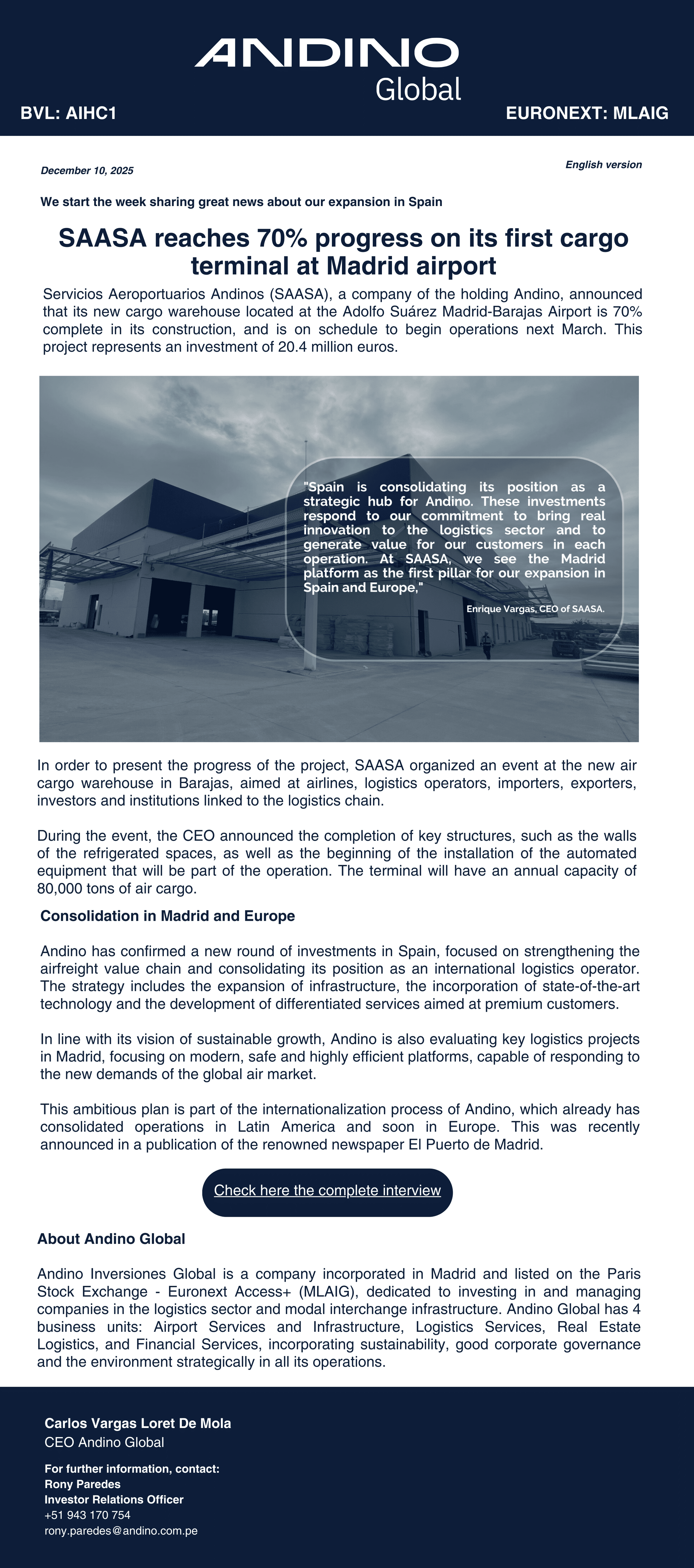 ANDINO
Global

BVL: AIHC1

EURONEXT: MLAIG

December 10, 2025

English version

We start the week sharing great news about our expansion in Spain

SAASA reaches 70% progress on its first cargo terminal at Madrid airport

Servicios Aeroportuarios Andinos (SAASA), a company of the holding Andino, announced that its new cargo warehouse located at the Adolfo Suárez Madrid-Barajas Airport is 70% complete in its construction, and is on schedule to begin operations next March. This project represents an investment of 20.4 million euros.

"Spain is consolidating its position as a strategic hub for Andino. These investments respond to our commitment to bring real innovation to the logistics sector and to generate value for our customers in each operation. At SAASA, we see the Madrid platform as the first pillar for our expansion in Spain and Europe,"

Enrique Vargas, CEO of SAASA.

In order to present the progress of the project, SAASA organized an event at the new air cargo warehouse in Barajas, aimed at airlines, logistics operators, importers, exporters, investors and institutions linked to the logistics chain.

During the event, the CEO announced the completion of key structures, such as the walls of the refrigerated spaces, as well as the beginning of the installation of the automated equipment that will be part of the operation. The terminal will have an annual capacity of 80,000 tons of air cargo.

Consolidation in Madrid and Europe

Andino has confirmed a new round of investments in Spain, focused on strengthening the airfreight value chain and consolidating its position as an international logistics operator. The strategy includes the expansion of infrastructure, the incorporation of state-of-the-art technology and the development of differentiated services aimed at premium customers.

In line with its vision of sustainable growth, Andino is also evaluating key logistics projects in Madrid, focusing on modern, safe and highly efficient platforms, capable of responding to the new demands of the global air market.

This ambitious plan is part of the internationalization process of Andino, which already has consolidated operations in Latin America and soon in Europe. This was recently announced in a publication of the renowned newspaper El Puerto de Madrid.

Check here the complete interview

About Andino Global

Andino Inversiones Global is a company incorporated in Madrid and listed on the Paris Stock Exchange - Euronext Access+ (MLAIG), dedicated to investing in and managing companies in the logistics sector and modal interchange infrastructure. Andino Global has 4 business units: Airport Services and Infrastructure, Logistics Services, Real Estate Logistics, and Financial Services, incorporating sustainability, good corporate governance and the environment strategically in all its operations.

Carlos Vargas Loret De Mola
CEO Andino Global

For further information, contact:
Rony Paredes
Investor Relations Officer
+51 943 170 754
rony.paredes@andino.com.pe